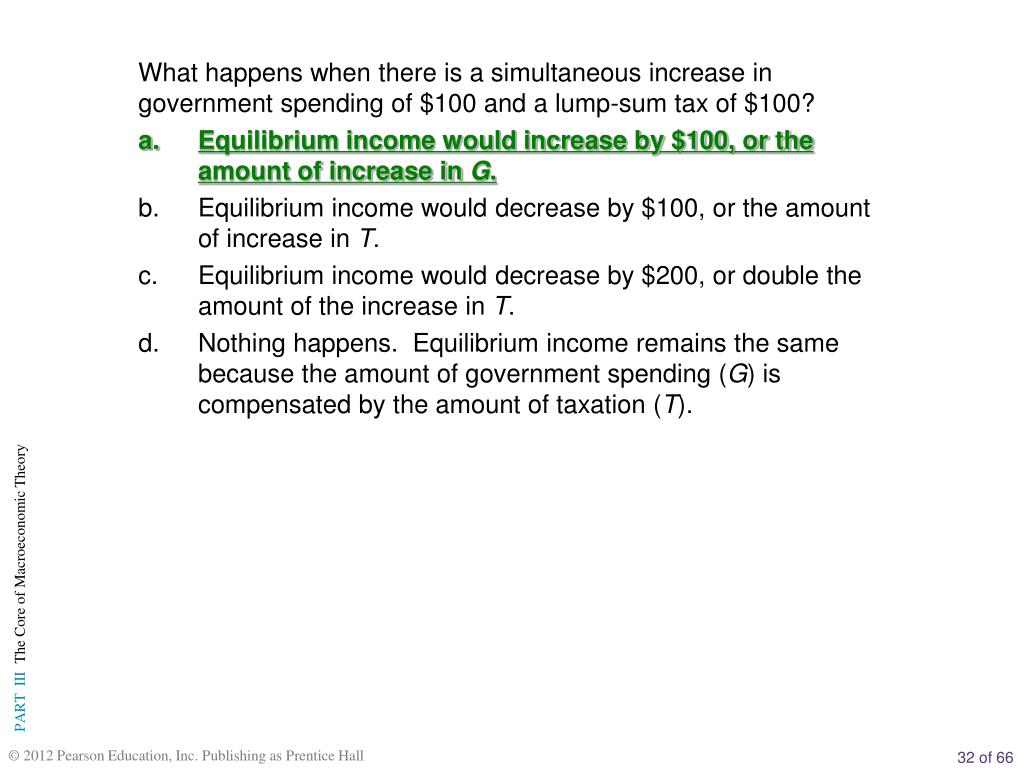 What happens when there is a simultaneous increase in government spending of \$100 and a lump-sum tax of \$100?

a. Equilibrium income would increase by \$100, or the amount of increase in G.

b. Equilibrium income would decrease by \$100, or the amount of increase in T.

c. Equilibrium income would decrease by \$200, or double the amount of the increase in T.

d. Nothing happens. Equilibrium income remains the same because the amount of government spending (G) is compensated by the amount of taxation (T).

PART III The Core of Macroeconomic Theory

© 2012 Pearson Education, Inc. Publishing as Prentice Hall

32 of 66